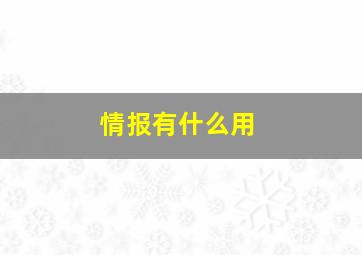 情报有什么用